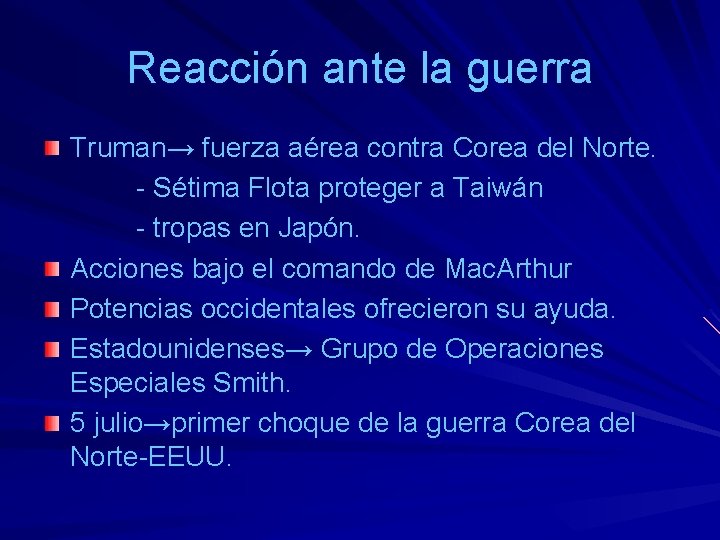 Reacción ante la guerra

Truman→ fuerza aérea contra Corea del Norte.
- Sétima Flota proteger a Taiwán
- tropas en Japón.

Acciones bajo el comando de MacArthur

Potencias occidentales ofrecieron su ayuda.

Estadounidenses→ Grupo de Operaciones Especiales Smith.

5 julio→primer choque de la guerra Corea del Norte-EEUU.